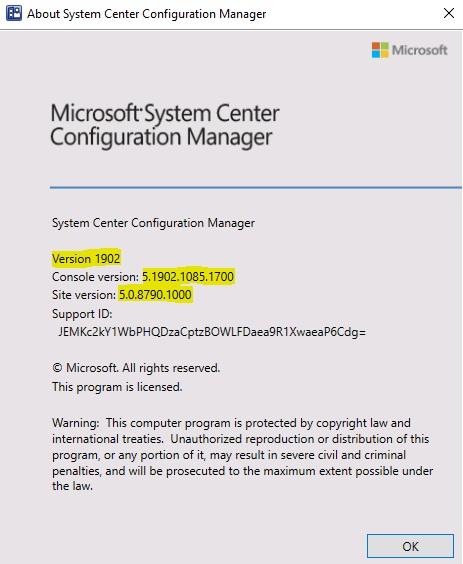 About System Center Configuration Manager

Microsoft

Microsoft System Center
Configuration Manager

System Center Configuration Manager

Version 1902
Console version: 5.1902.1085.1700
Site version: 5.0.8790.1000
Support ID:
JEMKc2kY1WbPHQDzaCptzBOWLFDaea9R1XwaeaP6Cdg=

© Microsoft. All rights reserved.
This program is licensed.

Warning: This computer program is protected by copyright law and international treaties. Unauthorized reproduction or distribution of this program, or any portion of it, may result in severe civil and criminal penalties, and will be prosecuted to the maximum extent possible under the law.

OK